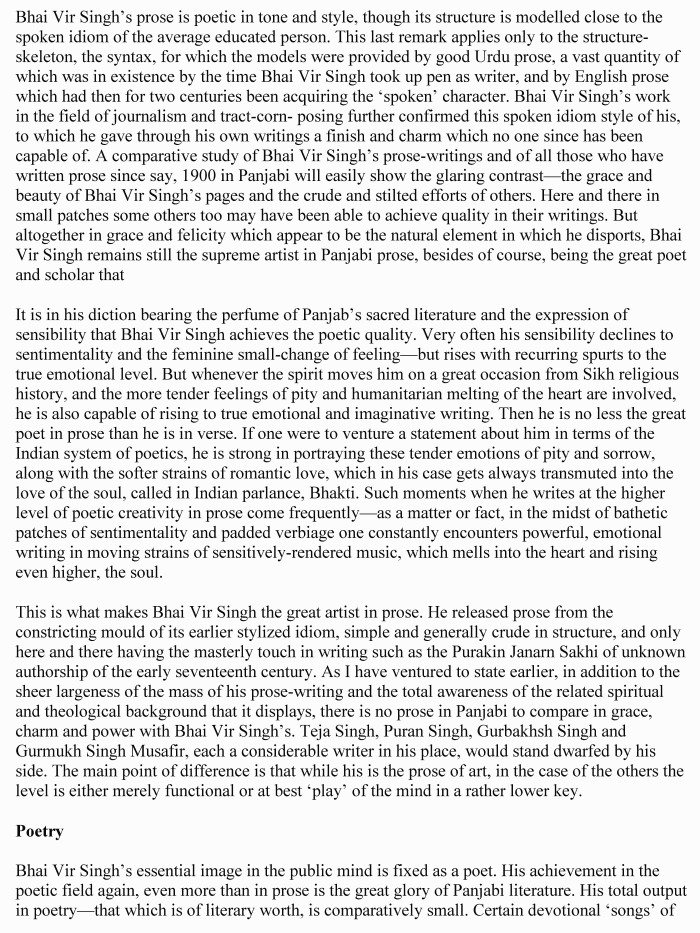 Bhai Vir Singh's prose is poetic in tone and style, though its structure is modelled close to the spoken idiom of the average educated person. This last remark applies only to the structure-skeleton, the syntax, for which the models were provided by good Urdu prose, a vast quantity of which was in existence by the time Bhai Vir Singh took up pen as writer, and by English prose which had then for two centuries been acquiring the 'spoken' character. Bhai Vir Singh's work in the field of journalism and tract-corn- posing further confirmed this spoken idiom style of his, to which he gave through his own writings a finish and charm which no one since has been capable of. A comparative study of Bhai Vir Singh's prose-writings and of all those who have written prose since say, 1900 in Panjabi will easily show the glaring contrast—the grace and beauty of Bhai Vir Singh's pages and the crude and stilted efforts of others. Here and there in small patches some others too may have been able to achieve quality in their writings. But altogether in grace and felicity which appear to be the natural element in which he disports, Bhai Vir Singh remains still the supreme artist in Panjabi prose, besides of course, being the great poet and scholar that

It is in his diction bearing the perfume of Panjab's sacred literature and the expression of sensibility that Bhai Vir Singh achieves the poetic quality. Very often his sensibility declines to sentimentality and the feminine small-change of feeling—but rises with recurring spurts to the true emotional level. But whenever the spirit moves him on a great occasion from Sikh religious history, and the more tender feelings of pity and humanitarian melting of the heart are involved, he is also capable of rising to true emotional and imaginative writing. Then he is no less the great poet in prose than he is in verse. If one were to venture a statement about him in terms of the Indian system of poetics, he is strong in portraying these tender emotions of pity and sorrow, along with the softer strains of romantic love, which in his case gets always transmuted into the love of the soul, called in Indian parlance, Bhakti. Such moments when he writes at the higher level of poetic creativity in prose come frequently—as a matter or fact, in the midst of bathetic patches of sentimentality and padded verbiage one constantly encounters powerful, emotional writing in moving strains of sensitively-rendered music, which mells into the heart and rising even higher, the soul.

This is what makes Bhai Vir Singh the great artist in prose. He released prose from the constricting mould of its earlier stylized idiom, simple and generally crude in structure, and only here and there having the masterly touch in writing such as the Purakin Janarn Sakhi of unknown authorship of the early seventeenth century. As I have ventured to state earlier, in addition to the sheer largeness of the mass of his prose-writing and the total awareness of the related spiritual and theological background that it displays, there is no prose in Panjabi to compare in grace, charm and power with Bhai Vir Singh's. Teja Singh, Puran Singh, Gurbakhsh Singh and Gurmukh Singh Musafir, each a considerable writer in his place, would stand dwarfed by his side. The main point of difference is that while his is the prose of art, in the case of the others the level is either merely functional or at best 'play' of the mind in a rather lower key.

Poetry

Bhai Vir Singh's essential image in the public mind is fixed as a poet. His achievement in the poetic field again, even more than in prose is the great glory of Panjabi literature. His total output in poetry—that which is of literary worth, is comparatively small. Certain devotional 'songs' of